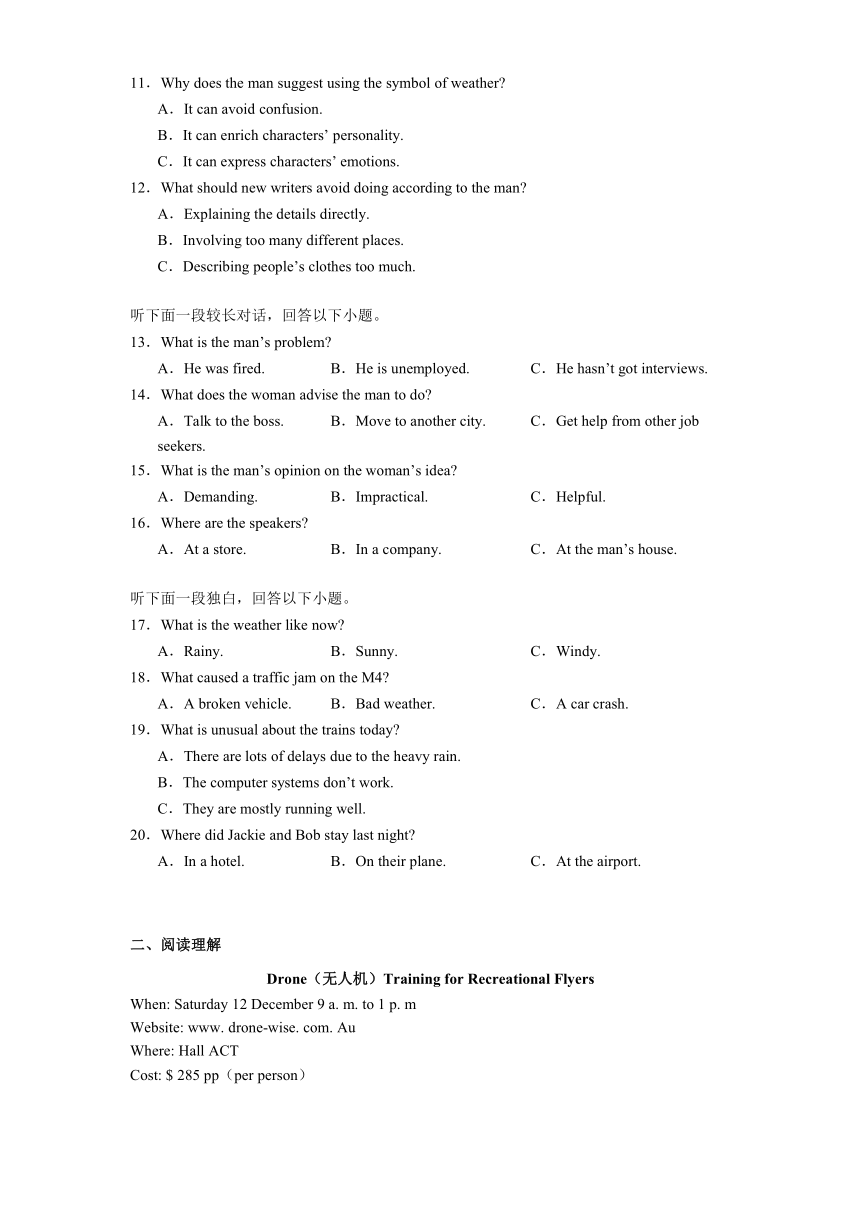 11．Why does the man suggest using the symbol of weather?
A．It can avoid confusion.
B．It can enrich characters’ personality.
C．It can express characters’ emotions.
12．What should new writers avoid doing according to the man?
A．Explaining the details directly.
B．Involving too many different places.
C．Describing people’s clothes too much.

听下面一段较长对话，回答以下小题。
13．What is the man’s problem?
A．He was fired.　B．He is unemployed.　C．He hasn’t got interviews.
14．What does the woman advise the man to do?
A．Talk to the boss.　B．Move to another city.　C．Get help from other job seekers.
15．What is the man’s opinion on the woman’s idea?
A．Demanding.　B．Impractical.　C．Helpful.
16．Where are the speakers?
A．At a store.　B．In a company.　C．At the man’s house.

听下面一段独白，回答以下小题。
17．What is the weather like now?
A．Rainy.　B．Sunny.　C．Windy.
18．What caused a traffic jam on the M4?
A．A broken vehicle.　B．Bad weather.　C．A car crash.
19．What is unusual about the trains today?
A．There are lots of delays due to the heavy rain.
B．The computer systems don’t work.
C．They are mostly running well.
20．Where did Jackie and Bob stay last night?
A．In a hotel.　B．On their plane.　C．At the airport.

二、阅读理解

Drone（无人机）Training for Recreational Flyers
When: Saturday 12 December 9 a. m. to 1 p. m
Website: www. drone-wise. com. Au
Where: Hall ACT
Cost: $ 285 pp（per person）